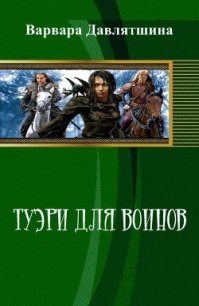 Варвара Давлятшина

ТУЭРИ ДЛЯ ВОИНОВ